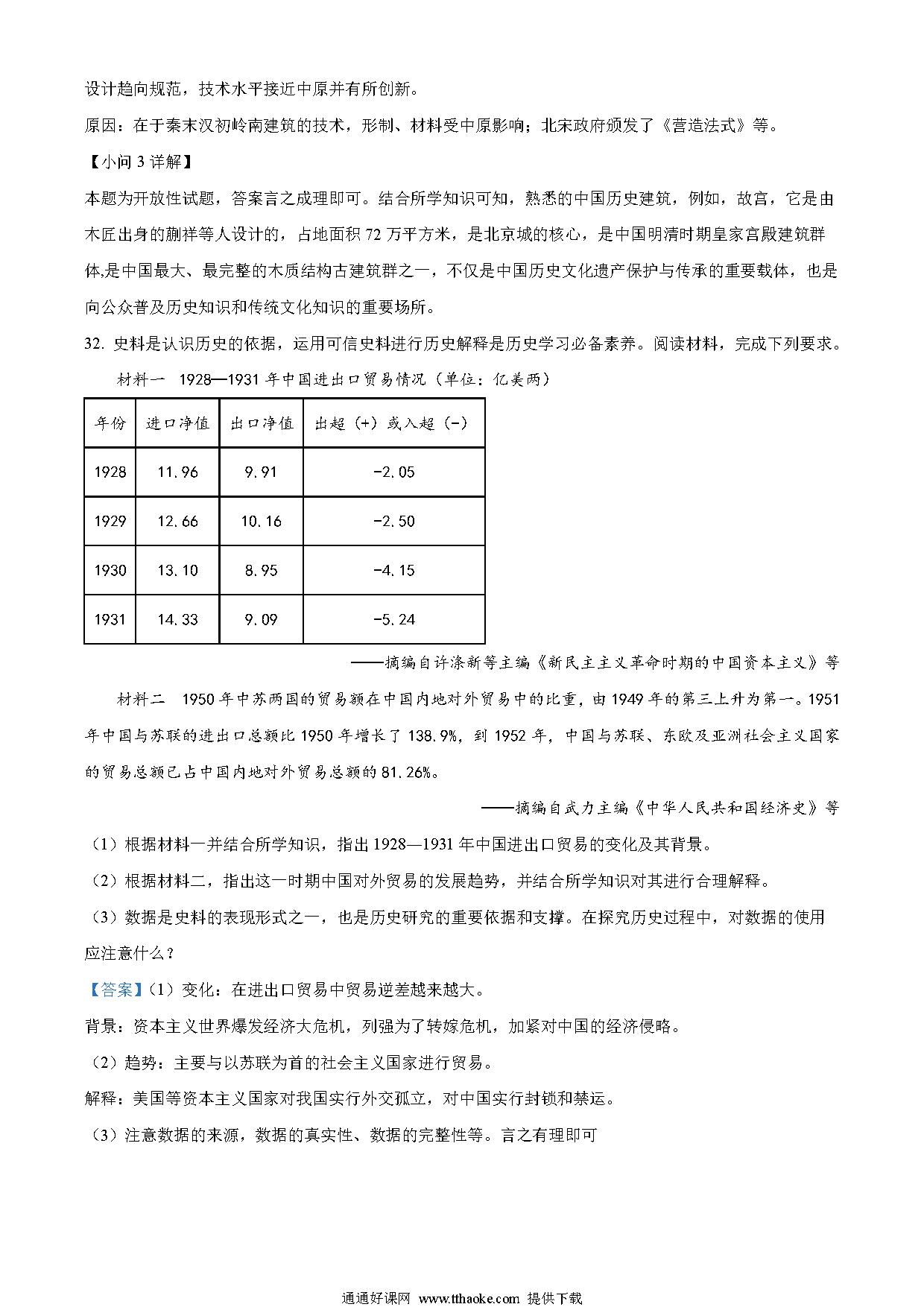 设计趋向规范，技术水平接近中原并有所创新。

原因：在于秦末汉初岭南建筑的技术，形制、材料受中原影响；北宋政府颁发了《营造法式》等。

【小问 3 详解】

本题为开放性试题，答案言之成理即可。结合所学知识可知，熟悉的中国历史建筑，例如，故宫，它是由木匠出身的蒯祥等人设计的，占地面积 72 万平方米，是北京城的核心，是中国明清时期皇家宫殿建筑群体,是中国最大、最完整的木质结构古建筑群之一，不仅是中国历史文化遗产保护与传承的重要载体，也是向公众普及历史知识和传统文化知识的重要场所。

32. 史料是认识历史的依据，运用可信史料进行历史解释是历史学习必备素养。阅读材料，完成下列要求。

材料一 1928—1931 年中国进出口贸易情况（单位：亿美两）

| 年份 | 进口净值 | 出口净值 | 出超（+）或入超（-） |
|---|---|---|---|
| 1928 | 11.96 | 9.91 | -2.05 |
| 1929 | 12.66 | 10.16 | -2.50 |
| 1930 | 13.10 | 8.95 | -4.15 |
| 1931 | 14.33 | 9.09 | -5.24 |

——摘编自许涤新等主编《新民主主义革命时期的中国资本主义》等

材料二 1950 年中苏两国的贸易额在中国内地对外贸易中的比重，由 1949 年的第三上升为第一。1951 年中国与苏联的进出口总额比 1950 年增长了 138.9%，到 1952 年，中国与苏联、东欧及亚洲社会主义国家的贸易总额已占中国内地对外贸易总额的 81.26%。

——摘编自武力主编《中华人民共和国经济史》等

（1）根据材料一并结合所学知识，指出 1928—1931 年中国进出口贸易的变化及其背景。

（2）根据材料二，指出这一时期中国对外贸易的发展趋势，并结合所学知识对其进行合理解释。

（3）数据是史料的表现形式之一，也是历史研究的重要依据和支撑。在探究历史过程中，对数据的使用应注意什么？

【答案】（1）变化：在进出口贸易中贸易逆差越来越大。

背景：资本主义世界爆发经济大危机，列强为了转嫁危机，加紧对中国的经济侵略。

（2）趋势：主要与以苏联为首的社会主义国家进行贸易。

解释：美国等资本主义国家对我国实行外交孤立，对中国实行封锁和禁运。

（3）注意数据的来源，数据的真实性、数据的完整性等。言之有理即可

通通好课网 www.tthaoke.com 提供下载